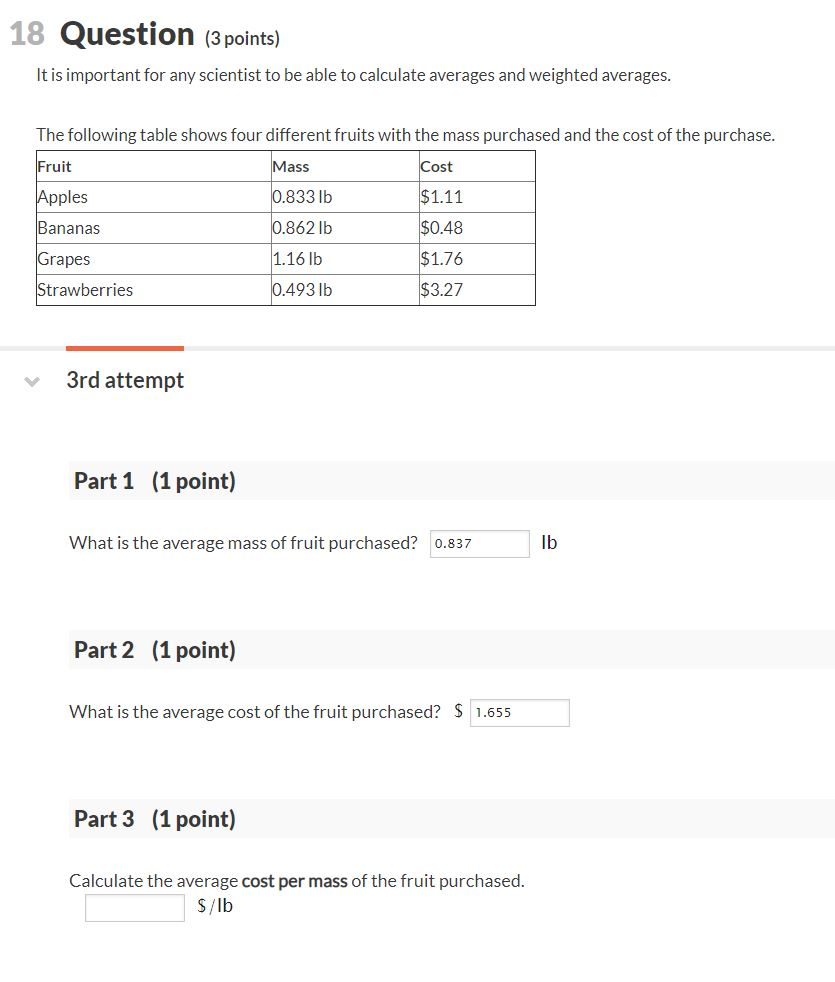 18 Question (3 points)

It is important for any scientist to be able to calculate averages and weighted averages.

The following table shows four different fruits with the mass purchased and the cost of the purchase.

| Fruit | Mass | Cost |
|---|---|---|
| Apples | 0.833 lb | \$1.11 |
| Bananas | 0.862 lb | \$0.48 |
| Grapes | 1.16 lb | \$1.76 |
| Strawberries | 0.493 lb | \$3.27 |

3rd attempt

Part 1 (1 point)

What is the average mass of fruit purchased? 0.837 lb

Part 2 (1 point)

What is the average cost of the fruit purchased? \$ 1.655

Part 3 (1 point)

Calculate the average cost per mass of the fruit purchased.
\$/lb